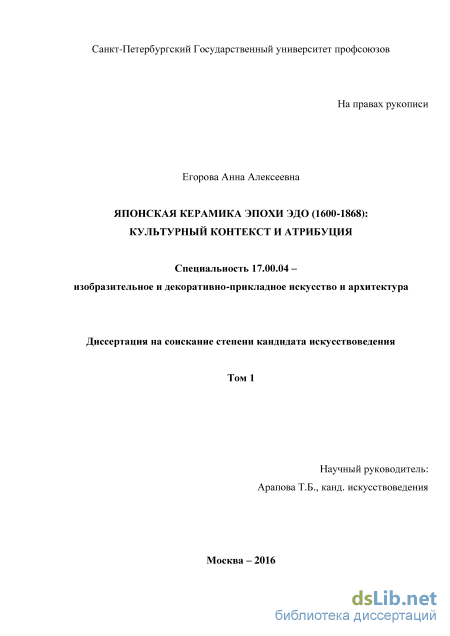 Санкт-Петербургский Государственный университет профсоюзов

На правах рукописи

Егорова Анна Алексеевна

ЯПОНСКАЯ КЕРАМИКА ЭПОХИ ЭДО (1600-1868):
КУЛЬТУРНЫЙ КОНТЕКСТ И АТРИБУЦИЯ

Специальность 17.00.04 –
изобразительное и декоративно-прикладное искусство и архитектура

Диссертация на соискание степени кандидата искусствоведения

Том 1

Научный руководитель:
Арапова Т.Б., канд. искусствоведения

Москва – 2016

dsLib.net
библиотека диссертаций